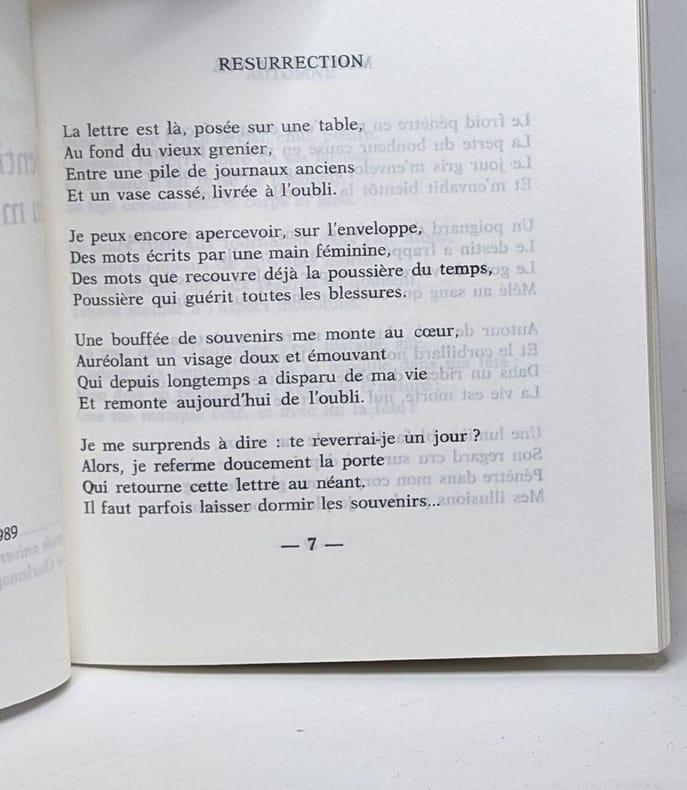 RESURRECTION

La lettre est là, posée sur une table,
Au fond du vieux grenier,
Entre une pile de journaux anciens
Et un vase cassé, livrée à l'oubli.

Je peux encore apercevoir, sur l'enveloppe,
Des mots écrits par une main féminine,
Des mots que recouvre déjà la poussière du temps,
Poussière qui guérit toutes les blessures.

Une bouffée de souvenirs me monte au cœur,
Auréolant un visage doux et émouvant
Qui depuis longtemps a disparu de ma vie
Et remonte aujourd'hui de l'oubli.

Je me surprends à dire : te reverrai-je un jour ?
Alors, je referme doucement la porte
Qui retourne cette lettre au néant.
Il faut parfois laisser dormir les souvenirs...

— 7 —

989